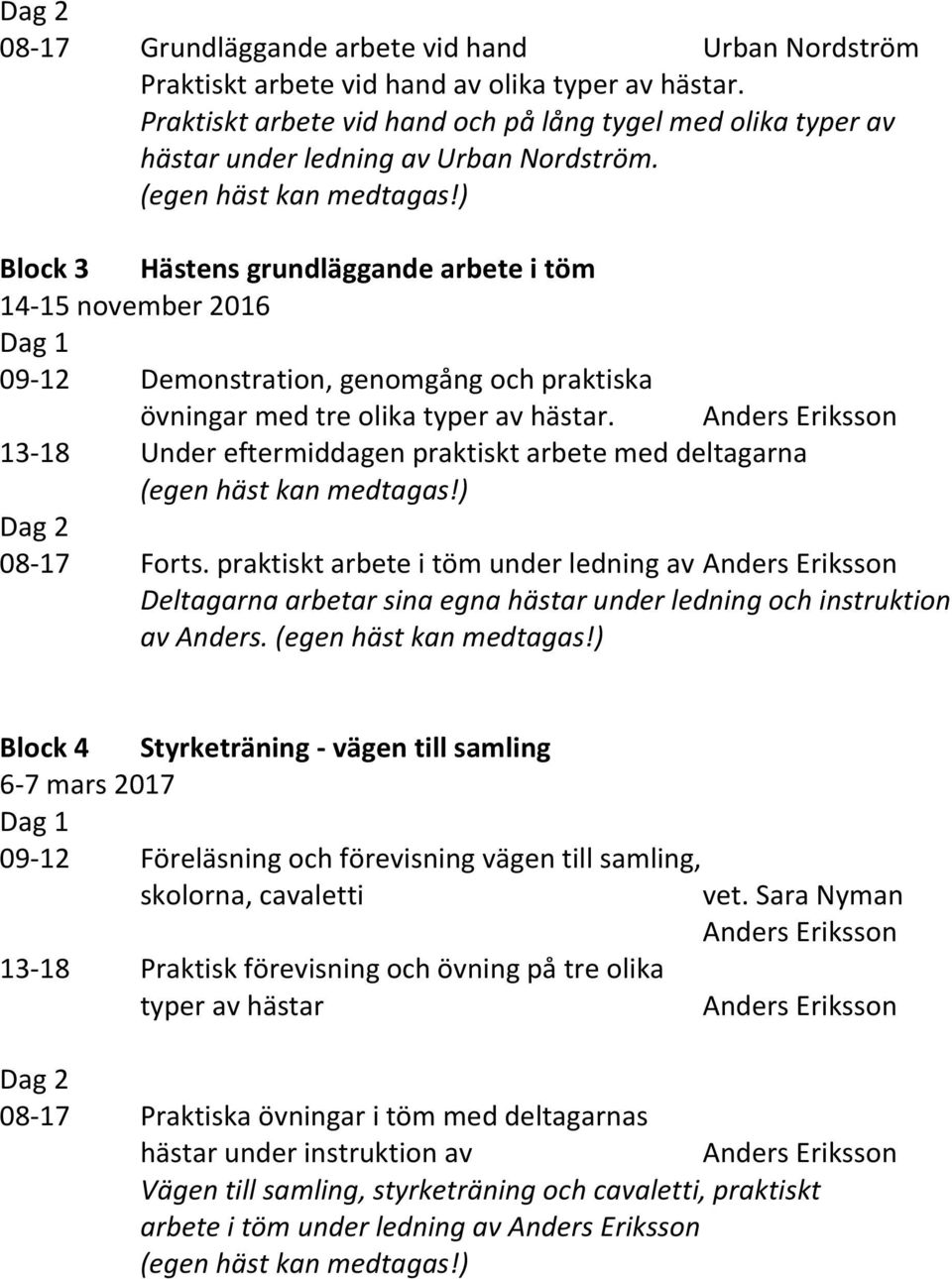 Dag 2
08-17 Grundläggande arbete vid hand Urban Nordström
Praktiskt arbete vid hand av olika typer av hästar. Praktiskt arbete vid hand och på lång tygel med olika typer av hästar under ledning av Urban Nordström. (egen häst kan medtagas!)

Block 3 Hästens grundläggande arbete i töm
14-15 november 2016
Dag 1
09-12 Demonstration, genomgång och praktiska övningar med tre olika typer av hästar. Anders Eriksson
13-18 Under eftermiddagen praktiskt arbete med deltagarna (egen häst kan medtagas!)
Dag 2
08-17 Forts. praktiskt arbete i töm under ledning av Anders Eriksson
Deltagarna arbetar sina egna hästar under ledning och instruktion av Anders. (egen häst kan medtagas!)

Block 4 Styrketräning - vägen till samling
6-7 mars 2017
Dag 1
09-12 Föreläsning och förevisning vägen till samling, skolorna, cavaletti vet. Sara Nyman
Anders Eriksson
13-18 Praktisk förevisning och övning på tre olika typer av hästar Anders Eriksson

Dag 2
08-17 Praktiska övningar i töm med deltagarnas hästar under instruktion av Anders Eriksson
Vägen till samling, styrketräning och cavaletti, praktiskt arbete i töm under ledning av Anders Eriksson
(egen häst kan medtagas!)